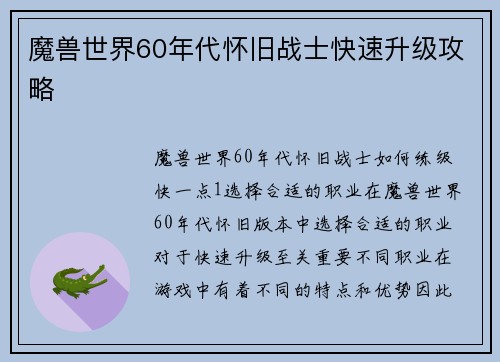 魔兽世界60年代怀旧战士快速升级攻略

魔兽世界60年代怀旧战士如何练级快一点1选择合适的职业在魔兽世界60年代怀旧版本中选择合适的职业对于快速升级至关重要不同职业在游戏中有着不同的特点和优势因此